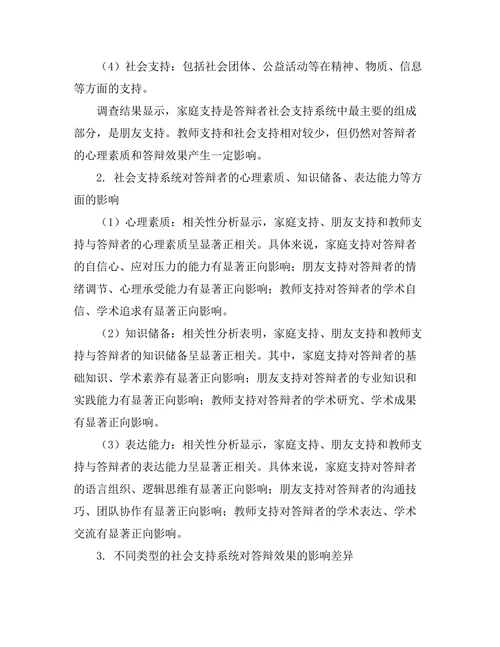 （4）社会支持：包括社会团体、公益活动等在精神、物质、信息等方面的支持。

调查结果显示，家庭支持是答辩者社会支持系统中最主要的组成部分，是朋友支持。教师支持和社会支持相对较少，但仍然对答辩者的心理素质和答辩效果产生一定影响。

2. 社会支持系统对答辩者的心理素质、知识储备、表达能力等方面的影响

（1）心理素质：相关性分析显示，家庭支持、朋友支持和教师支持与答辩者的心理素质呈显著正相关。具体来说，家庭支持对答辩者的自信心、应对压力的能力有显著正向影响；朋友支持对答辩者的情绪调节、心理承受能力有显著正向影响；教师支持对答辩者的学术自信、学术追求有显著正向影响。

（2）知识储备：相关性分析表明，家庭支持、朋友支持和教师支持与答辩者的知识储备呈显著正相关。其中，家庭支持对答辩者的基础知识、学术素养有显著正向影响；朋友支持对答辩者的专业知识和实践能力有显著正向影响；教师支持对答辩者的学术研究、学术成果有显著正向影响。

（3）表达能力：相关性分析显示，家庭支持、朋友支持和教师支持与答辩者的表达能力呈显著正相关。具体来说，家庭支持对答辩者的语言组织、逻辑思维有显著正向影响；朋友支持对答辩者的沟通技巧、团队协作有显著正向影响；教师支持对答辩者的学术表达、学术交流有显著正向影响。

3. 不同类型的社会支持系统对答辩效果的影响差异